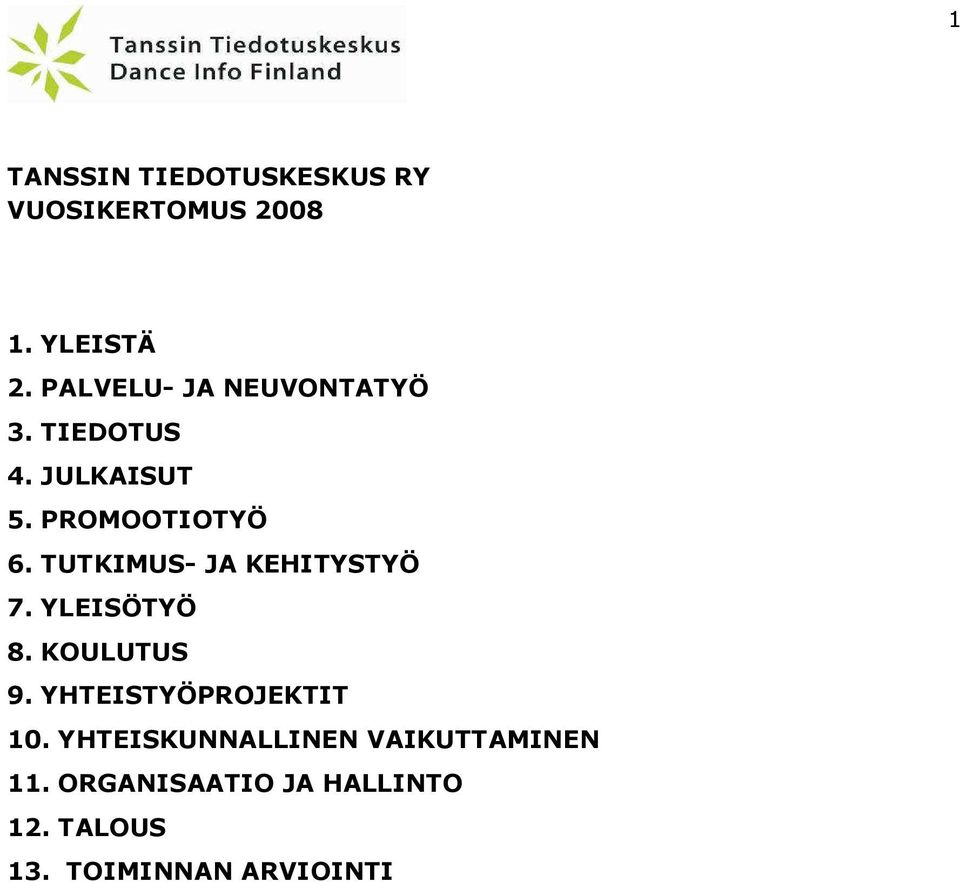 1

Tanssin Tiedotuskeskus
Dance Info Finland

TANSSIN TIEDOTUSKESKUS RY
VUOSIKERTOMUS 2008

1. YLEISTÄ
2. PALVELU- JA NEUVONTATYÖ
3. TIEDOTUS
4. JULKAISUT
5. PROMOOTIOTYÖ
6. TUTKIMUS- JA KEHITYSTYÖ
7. YLEISÖTYÖ
8. KOULUTUS
9. YHTEISTYÖPROJEKTIT
10. YHTEISKUNNALLINEN VAIKUTTAMINEN
11. ORGANISAATIO JA HALLINTO
12. TALOUS
13. TOIMINNAN ARVIOINTI